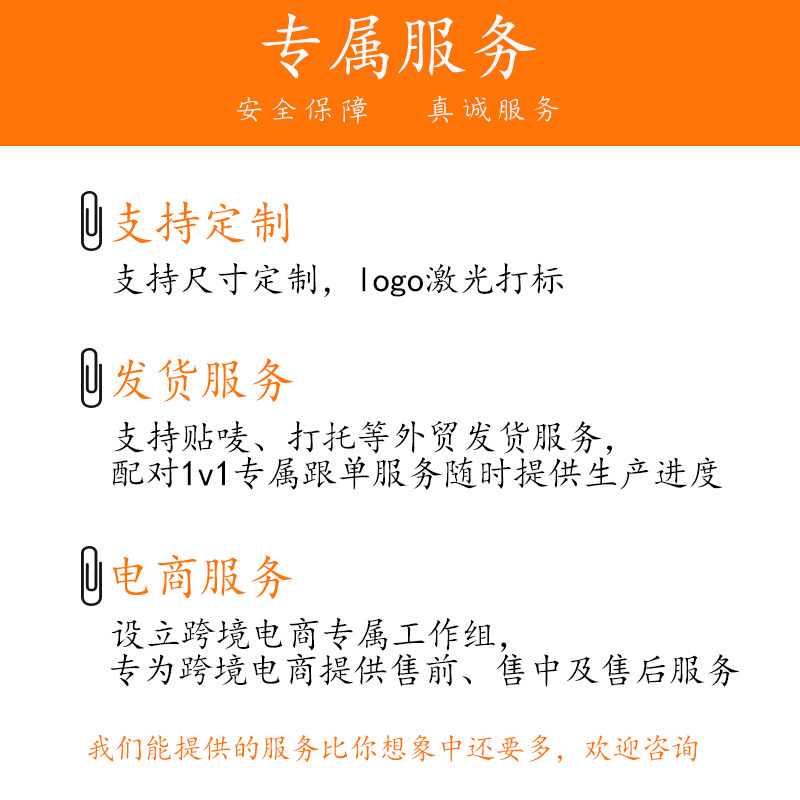 专属服务
安全保障　　真诚服务

支持定制
支持尺寸定制，logo激光打标

发货服务
支持贴唛、打托等外贸发货服务，
配对1v1专属跟单服务随时提供生产进度

电商服务
设立跨境电商专属工作组，
专为跨境电商提供售前、售中及售后服务

我们能提供的服务比你想象中还要多，欢迎咨询